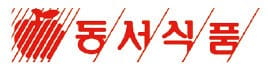 동서식품